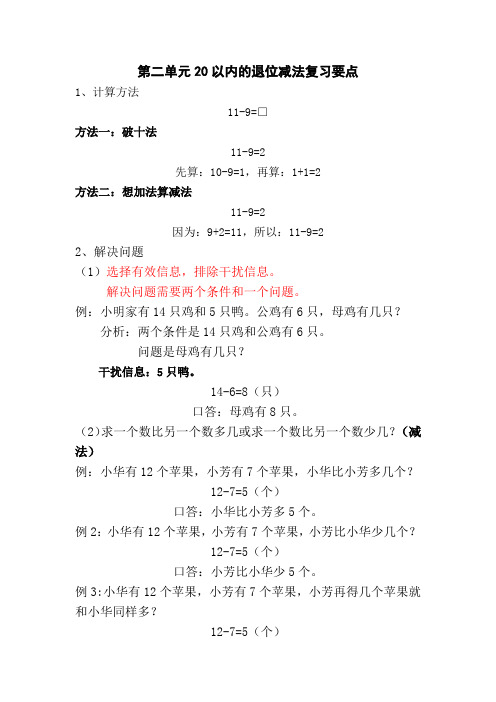 第二单元 20 以内的退位减法复习要点

1、计算方法

11-9=□

方法一：破十法

11-9=2

先算：10-9=1，再算：1+1=2

方法二：想加法算减法

11-9=2

因为：9+2=11，所以：11-9=2

2、解决问题

（1）选择有效信息，排除干扰信息。

解决问题需要两个条件和一个问题。

例：小明家有 14 只鸡和 5 只鸭。公鸡有 6 只，母鸡有几只？

分析：两个条件是 14 只鸡和公鸡有 6 只。

问题是母鸡有几只？

干扰信息：5 只鸭。

14-6=8（只）

口答：母鸡有 8 只。

（2）求一个数比另一个数多几或求一个数比另一个数少几？（减法）

例：小华有 12 个苹果，小芳有 7 个苹果，小华比小芳多几个？

12-7=5（个）

口答：小华比小芳多 5 个。

例 2：小华有 12 个苹果，小芳有 7 个苹果，小芳比小华少几个？

12-7=5（个）

口答：小芳比小华少 5 个。

例 3：小华有 12 个苹果，小芳有 7 个苹果，小芳再得几个苹果就和小华同样多？

12-7=5（个）